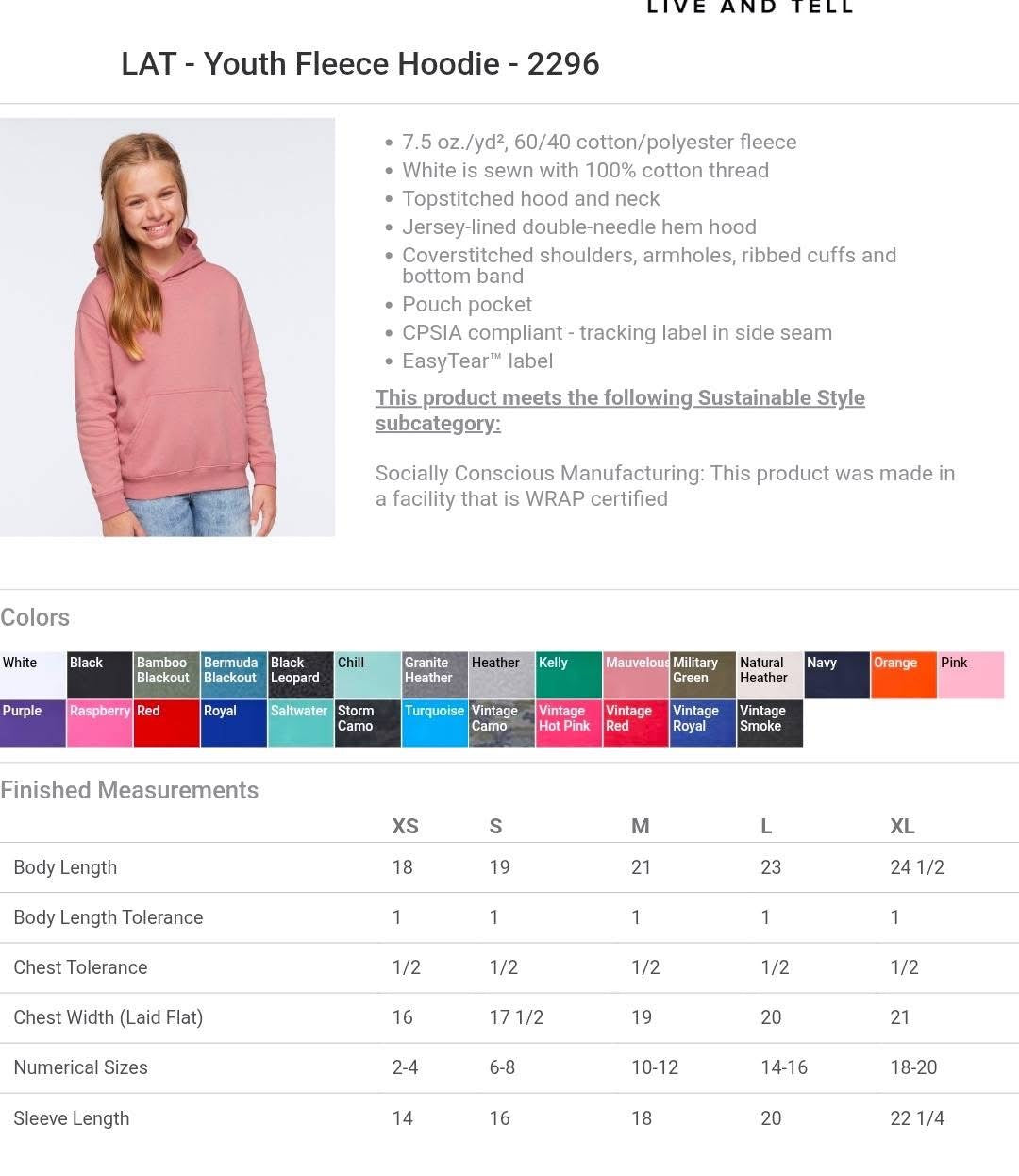 LIVE AND TELL

LAT - Youth Fleece Hoodie - 2296

• 7.5 oz./yd², 60/40 cotton/polyester fleece
• White is sewn with 100% cotton thread
• Topstitched hood and neck
• Jersey-lined double-needle hem hood
• Coverstitched shoulders, armholes, ribbed cuffs and bottom band
• Pouch pocket
• CPSIA compliant - tracking label in side seam
• EasyTear™ label

This product meets the following Sustainable Style subcategory:

Socially Conscious Manufacturing: This product was made in a facility that is WRAP certified

Colors

White
Black
Bamboo Blackout
Bermuda Blackout
Black Leopard
Chill
Granite Heather
Heather
Kelly
Mauvelous
Military Green
Natural Heather
Navy
Orange
Pink
Purple
Raspberry
Red
Royal
Saltwater
Storm Camo
Turquoise
Vintage Camo
Vintage Hot Pink
Vintage Red
Vintage Royal
Vintage Smoke

Finished Measurements

| | XS | S | M | L | XL |
|---|---|---|---|---|---|
| Body Length | 18 | 19 | 21 | 23 | 24 1/2 |
| Body Length Tolerance | 1 | 1 | 1 | 1 | 1 |
| Chest Tolerance | 1/2 | 1/2 | 1/2 | 1/2 | 1/2 |
| Chest Width (Laid Flat) | 16 | 17 1/2 | 19 | 20 | 21 |
| Numerical Sizes | 2-4 | 6-8 | 10-12 | 14-16 | 18-20 |
| Sleeve Length | 14 | 16 | 18 | 20 | 22 1/4 |